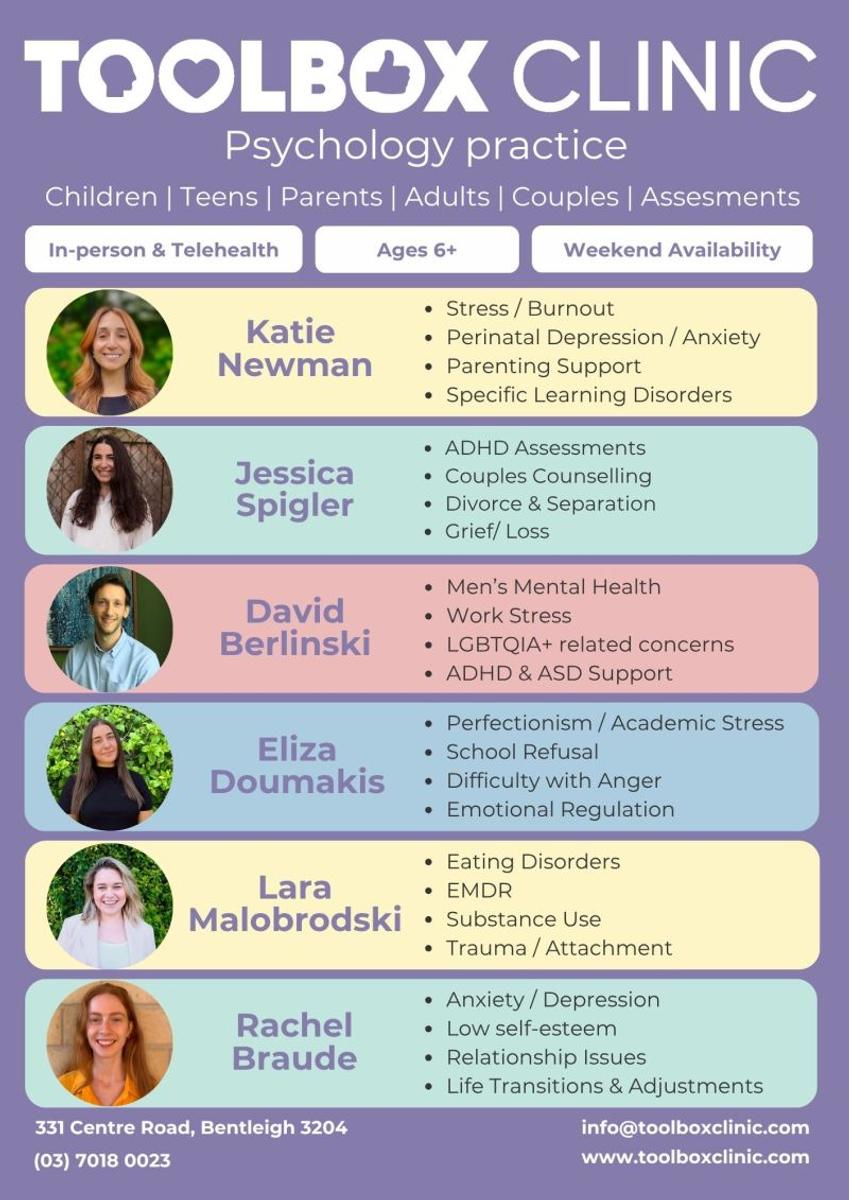 TOOLBOX CLINIC
Psychology practice

Children | Teens | Parents | Adults | Couples | Assesments

In-person & Telehealth

Ages 6+

Weekend Availability

Katie Newman
- Stress / Burnout
- Perinatal Depression / Anxiety
- Parenting Support
- Specific Learning Disorders

Jessica Spigler
- ADHD Assessments
- Couples Counselling
- Divorce & Separation
- Grief/ Loss

David Berlinski
- Men's Mental Health
- Work Stress
- LGBTQIA+ related concerns
- ADHD & ASD Support

Eliza Doumakis
- Perfectionism / Academic Stress
- School Refusal
- Difficulty with Anger
- Emotional Regulation

Lara Malobrodski
- Eating Disorders
- EMDR
- Substance Use
- Trauma / Attachment

Rachel Braude
- Anxiety / Depression
- Low self-esteem
- Relationship Issues
- Life Transitions & Adjustments

331 Centre Road, Bentleigh 3204
(03) 7018 0023

info@toolboxclinic.com
www.toolboxclinic.com